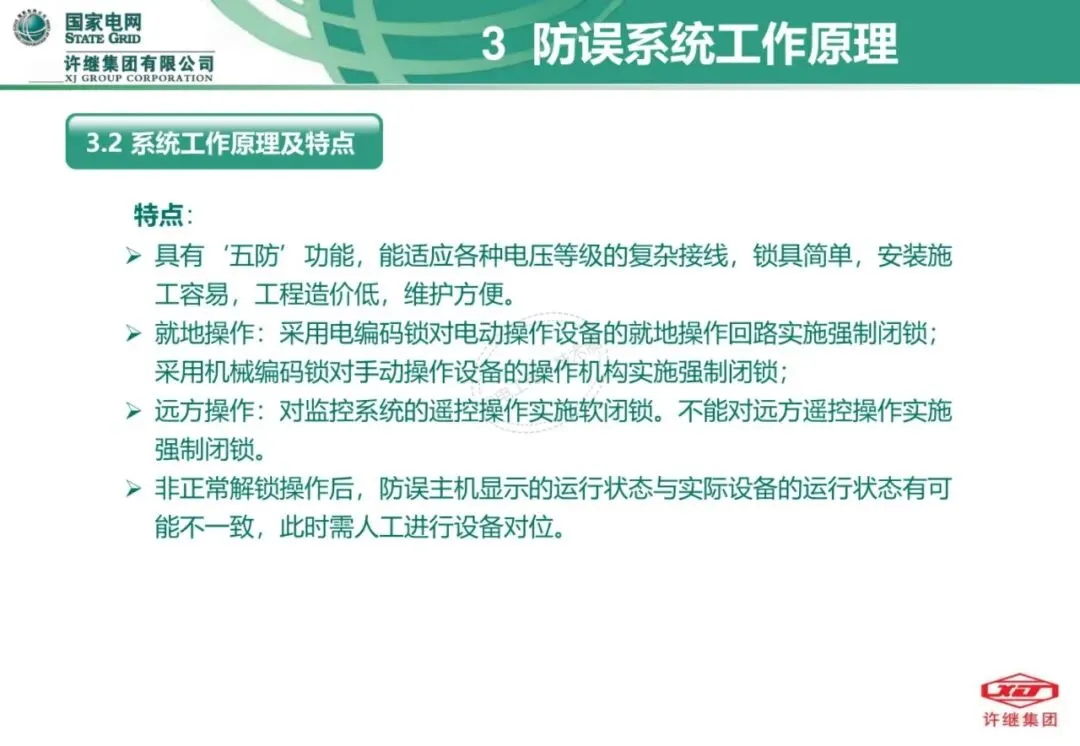 国家电网
STATE GRID
许继集团有限公司
XJ GROUP CORPORATION

3 防误系统工作原理

3.2 系统工作原理及特点

特点：

➢ 具有‘五防’功能，能适应各种电压等级的复杂接线，锁具简单，安装施工容易，工程造价低，维护方便。

➢ 就地操作：采用电编码锁对电动操作设备的就地操作回路实施强制闭锁；采用机械编码锁对手动操作设备的操作机构实施强制闭锁；

➢ 远方操作：对监控系统的遥控操作实施软闭锁。不能对远方遥控操作实施强制闭锁。

➢ 非正常解锁操作后，防误主机显示的运行状态与实际设备的运行状态有可能不一致，此时需人工进行设备对位。

XJ
许继集团